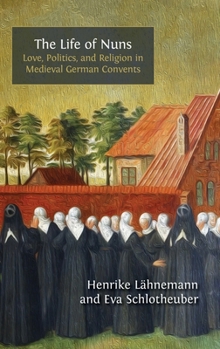 The Life of Nuns
Love, Politics, and Religion in Medieval German Convents

Henrike Lähnemann
and Eva Schlotheuber